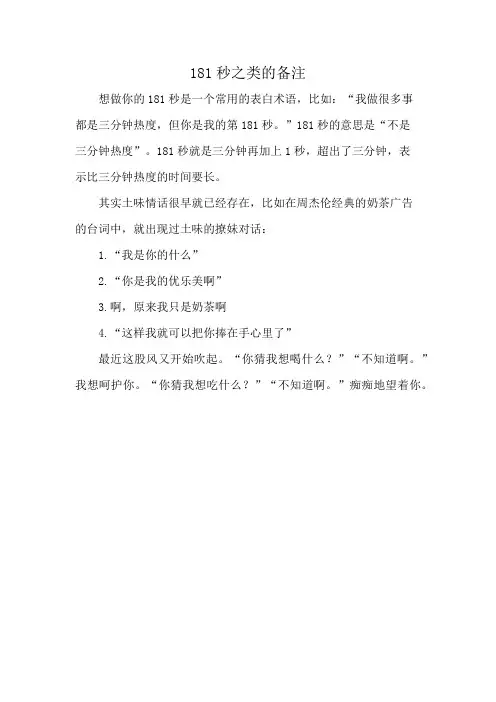 181 秒之类的备注

想做你的 181 秒是一个常用的表白术语，比如：“我做很多事都是三分钟热度，但你是我的第 181 秒。”181 秒的意思是“不是三分钟热度”。181 秒就是三分钟再加上 1 秒，超出了三分钟，表示比三分钟热度的时间要长。

其实土味情话很早就已经存在，比如在周杰伦经典的奶茶广告的台词中，就出现过土味的撩妹对话：

1.“我是你的什么”

2.“你是我的优乐美啊”

3.啊，原来我只是奶茶啊

4.“这样我就可以把你捧在手心里了”

最近这股风又开始吹起。“你猜我想喝什么？”“不知道啊。”我想呵护你。“你猜我想吃什么？”“不知道啊。”痴痴地望着你。